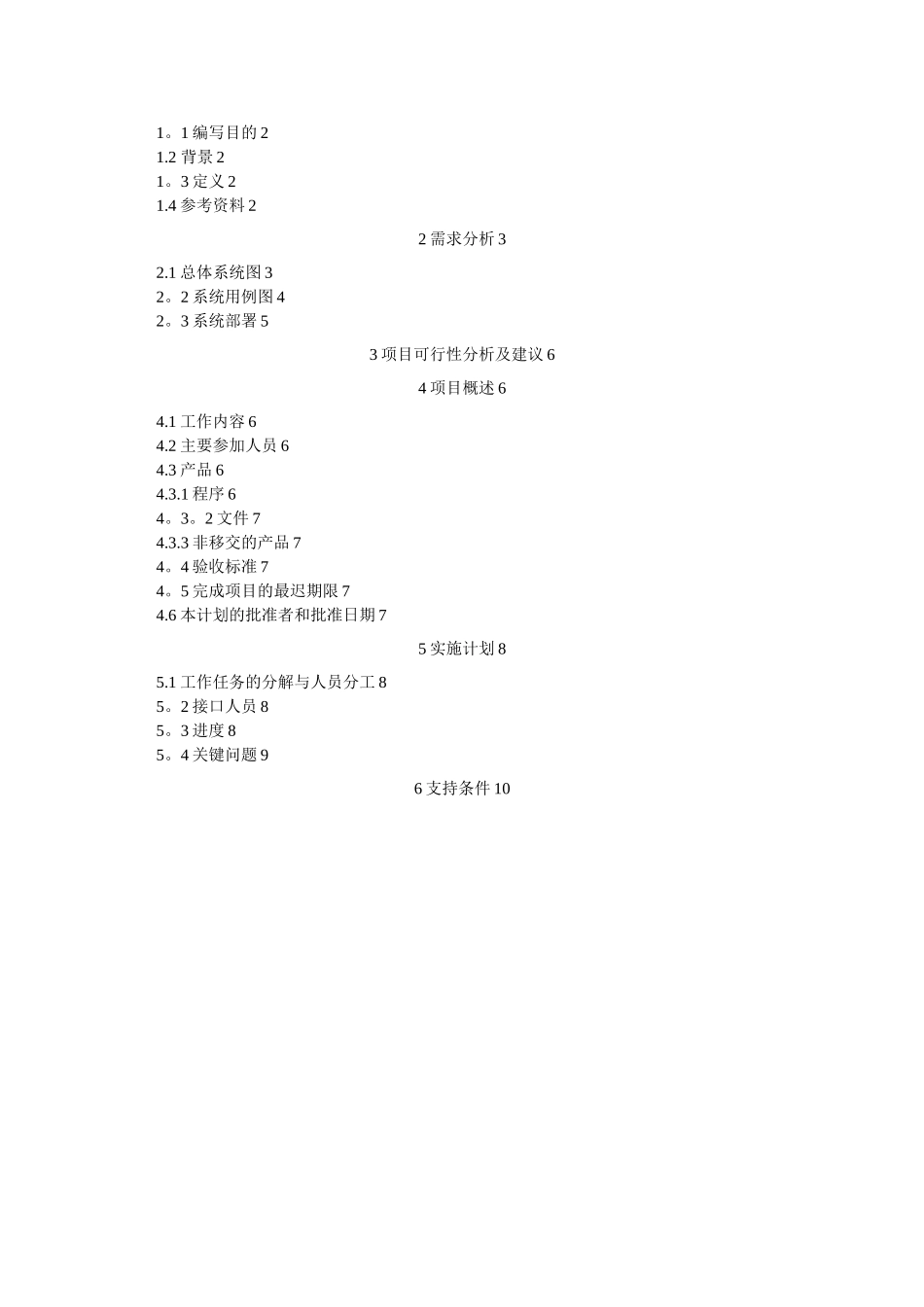 1。1 编写目的 2
1.2 背景 2
1。3 定义 2
1.4 参考资料 2

2 需求分析 3

2.1 总体系统图 3
2。2 系统用例图 4
2。3 系统部署 5

3 项目可行性分析及建议 6

4 项目概述 6

4.1 工作内容 6
4.2 主要参加人员 6
4.3 产品 6
4.3.1 程序 6
4。3。2 文件 7
4.3.3 非移交的产品 7
4。4 验收标准 7
4。5 完成项目的最迟期限 7
4.6 本计划的批准者和批准日期 7

5 实施计划 8

5.1 工作任务的分解与人员分工 8
5。2 接口人员 8
5。3 进度 8
5。4 关键问题 9

6 支持条件 10